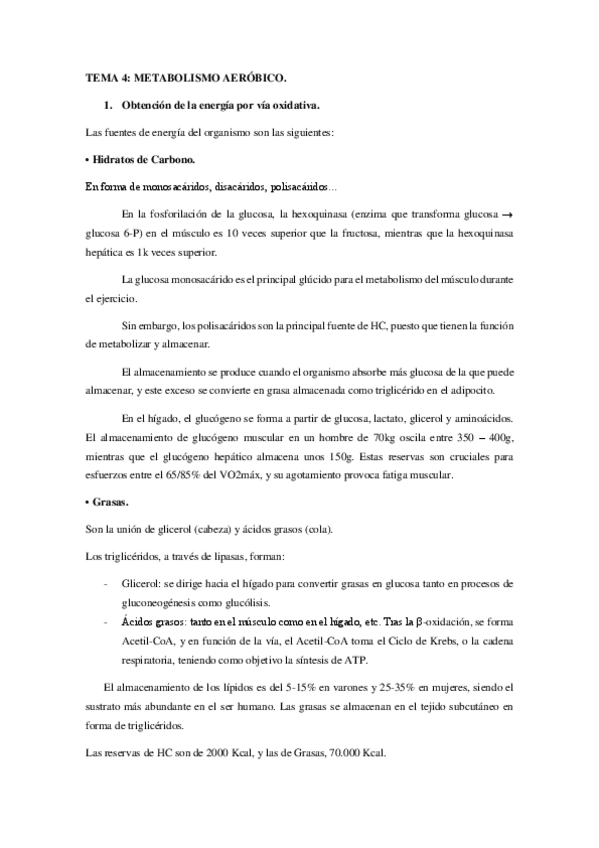 TEMA 4: METABOLISMO AERÓBICO.

1. Obtención de la energía por vía oxidativa.

Las fuentes de energía del organismo son las siguientes:

• Hidratos de Carbono.

En forma de monosacáridos, disacáridos, polisacáridos…

En la fosforilación de la glucosa, la hexoquinasa (enzima que transforma glucosa → glucosa 6-P) en el músculo es 10 veces superior que la fructosa, mientras que la hexoquinasa hepática es 1k veces superior.

La glucosa monosacárido es el principal glúcido para el metabolismo del músculo durante el ejercicio.

Sin embargo, los polisacáridos son la principal fuente de HC, puesto que tienen la función de metabolizar y almacenar.

El almacenamiento se produce cuando el organismo absorbe más glucosa de la que puede almacenar, y este exceso se convierte en grasa almacenada como triglicérido en el adipocito.

En el hígado, el glucógeno se forma a partir de glucosa, lactato, glicerol y aminoácidos. El almacenamiento de glucógeno muscular en un hombre de 70kg oscila entre 350 – 400g, mientras que el glucógeno hepático almacena unos 150g. Estas reservas son cruciales para esfuerzos entre el 65/85% del VO2máx, y su agotamiento provoca fatiga muscular.

• Grasas.

Son la unión de glicerol (cabeza) y ácidos grasos (cola).

Los triglicéridos, a través de lipasas, forman:

- Glicerol: se dirige hacia el hígado para convertir grasas en glucosa tanto en procesos de gluconeogénesis como glucólisis.
- Ácidos grasos: tanto en el músculo como en el hígado, etc. Tras la β-oxidación, se forma Acetil-CoA, y en función de la vía, el Acetil-CoA toma el Ciclo de Krebs, o la cadena respiratoria, teniendo como objetivo la síntesis de ATP.

El almacenamiento de los lípidos es del 5-15% en varones y 25-35% en mujeres, siendo el sustrato más abundante en el ser humano. Las grasas se almacenan en el tejido subcutáneo en forma de triglicéridos.

Las reservas de HC son de 2000 Kcal, y las de Grasas, 70.000 Kcal.